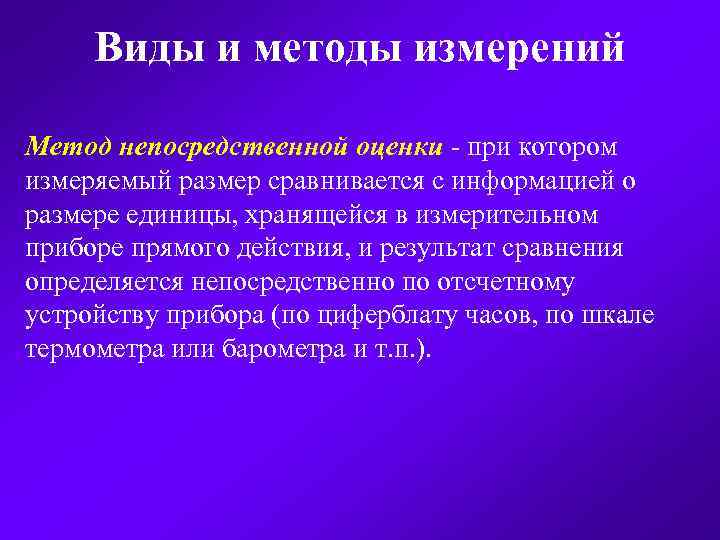 Виды и методы измерений

Метод непосредственной оценки - при котором измеряемый размер сравнивается с информацией о размере единицы, хранящейся в измерительном приборе прямого действия, и результат сравнения определяется непосредственно по отсчетному устройству прибора (по циферблату часов, по шкале термометра или барометра и т.п.).